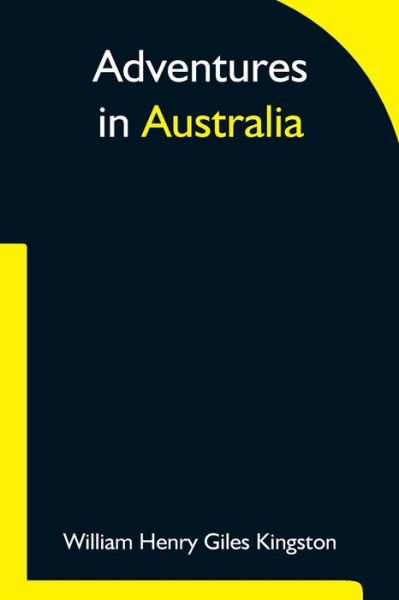 Adventures in Australia

William Henry Giles Kingston